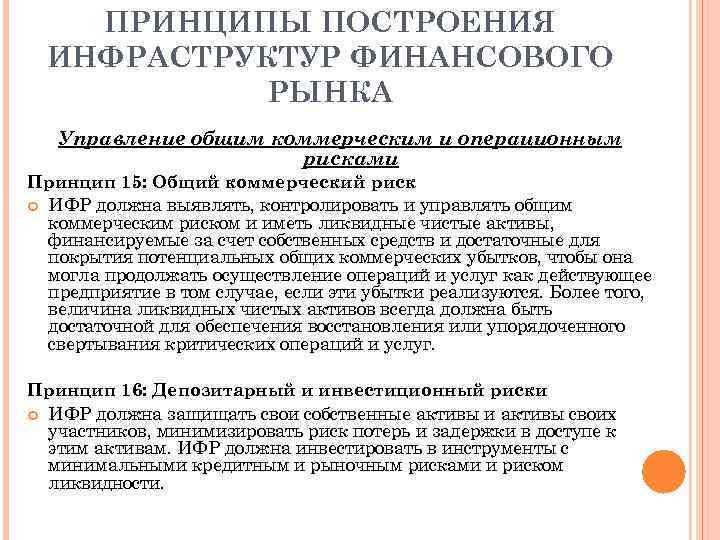 ПРИНЦИПЫ ПОСТРОЕНИЯ ИНФРАСТРУКТУР ФИНАНСОВОГО РЫНКА

Управление общим коммерческим и операционным рисками

Принцип 15: Общий коммерческий риск

ИФР должна выявлять, контролировать и управлять общим коммерческим риском и иметь ликвидные чистые активы, финансируемые за счет собственных средств и достаточные для покрытия потенциальных общих коммерческих убытков, чтобы она могла продолжать осуществление операций и услуг как действующее предприятие в том случае, если эти убытки реализуются. Более того, величина ликвидных чистых активов всегда должна быть достаточной для обеспечения восстановления или упорядоченного свертывания критических операций и услуг.

Принцип 16: Депозитарный и инвестиционный риски

ИФР должна защищать свои собственные активы и активы своих участников, минимизировать риск потерь и задержки в доступе к этим активам. ИФР должна инвестировать в инструменты с минимальными кредитным и рыночным рисками и риском ликвидности.